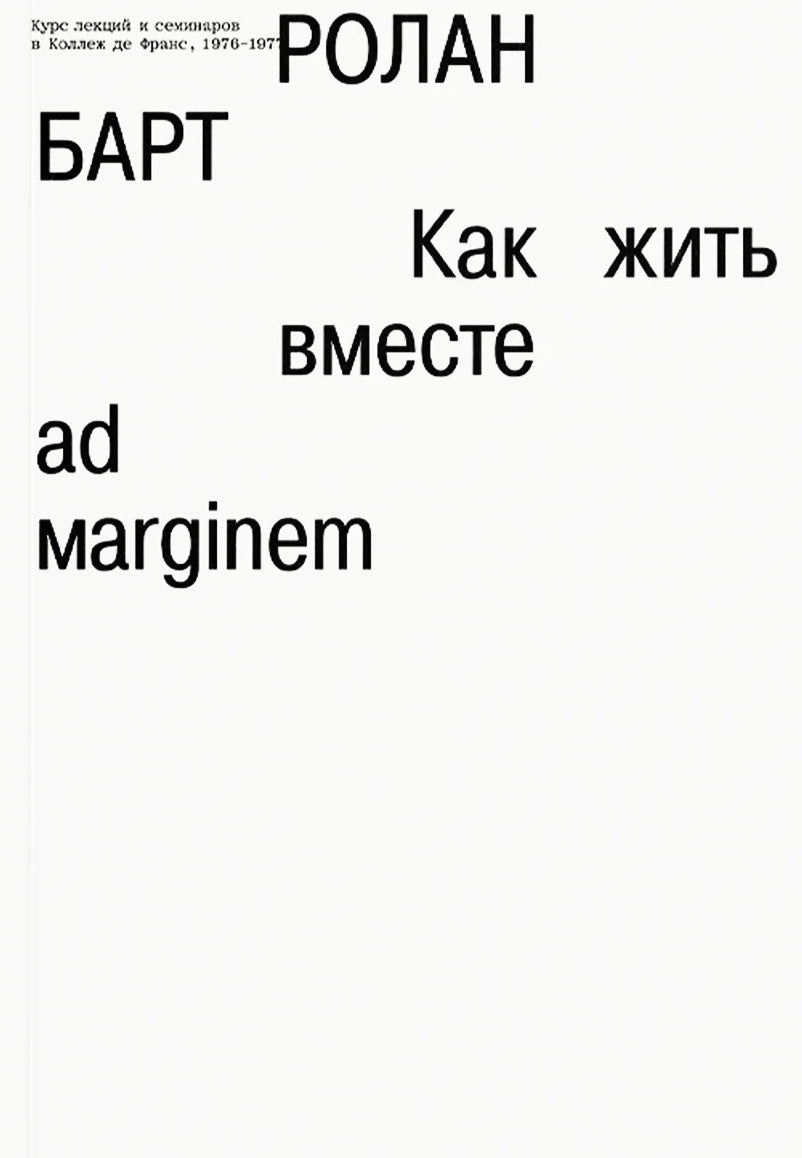 Курс лекций и семинаров в Коллеж де Франс, 1976-1977

РОЛАН БАРТ

Как жить вместе

ad marginem